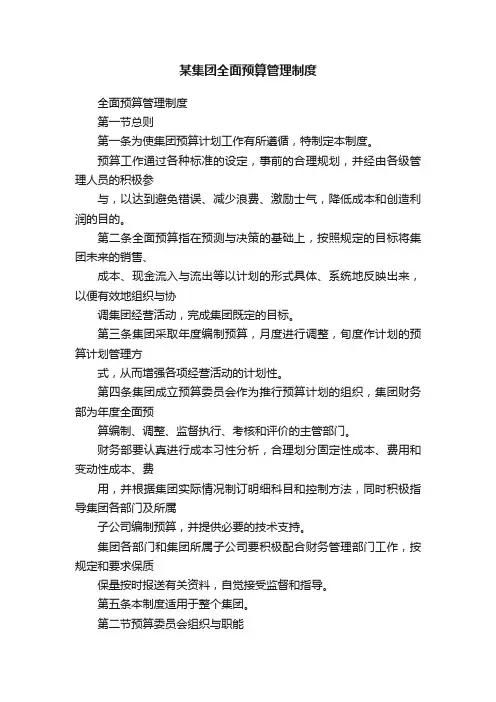 某集团全面预算管理制度

全面预算管理制度

第一节总则

第一条为使集团预算计划工作有所遵循，特制定本制度。

预算工作通过各种标准的设定，事前的合理规划，并经由各级管理人员的积极参

与，以达到避免错误、减少浪费、激励士气，降低成本和创造利润的目的。

第二条全面预算指在预测与决策的基础上，按照规定的目标将集团未来的销售、

成本、现金流入与流出等以计划的形式具体、系统地反映出来，以便有效地组织与协

调集团经营活动，完成集团既定的目标。

第三条集团采取年度编制预算，月度进行调整，旬度作计划的预算计划管理方

式，从而增强各项经营活动的计划性。

第四条集团成立预算委员会作为推行预算计划的组织，集团财务部为年度全面预

算编制、调整、监督执行、考核和评价的主管部门。

财务部要认真进行成本习性分析，合理划分固定性成本、费用和变动性成本、费

用，并根据集团实际情况制订明细科目和控制方法，同时积极指导集团各部门及所属

子公司编制预算，并提供必要的技术支持。

集团各部门和集团所属子公司要积极配合财务管理部门工作，按规定和要求保质

保量按时报送有关资料，自觉接受监督和指导。

第五条本制度适用于整个集团。

第二节预算委员会组织与职能